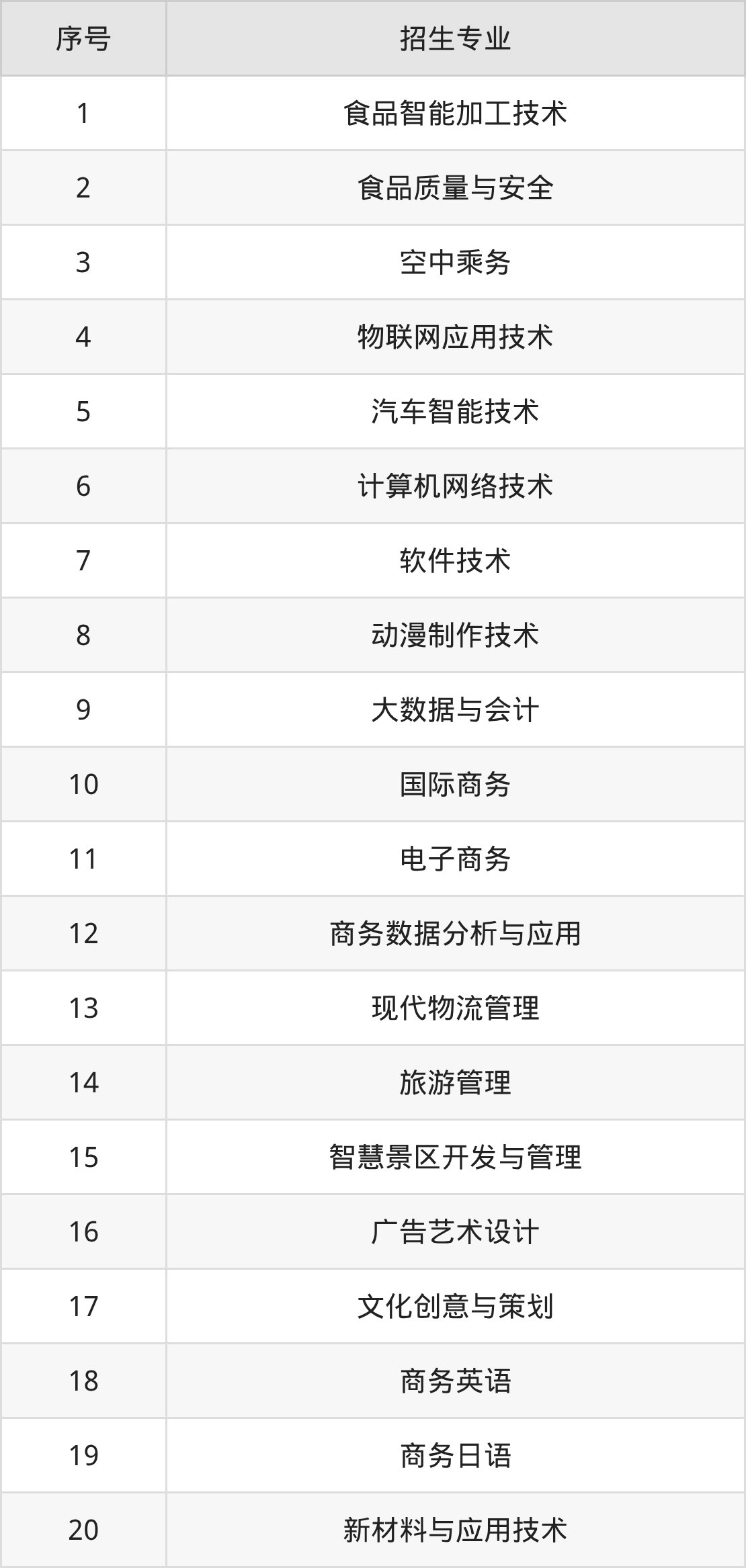 | 序号 | 招生专业 |
|---|---|
| 1 | 食品智能加工技术 |
| 2 | 食品质量与安全 |
| 3 | 空中乘务 |
| 4 | 物联网应用技术 |
| 5 | 汽车智能技术 |
| 6 | 计算机网络技术 |
| 7 | 软件技术 |
| 8 | 动漫制作技术 |
| 9 | 大数据与会计 |
| 10 | 国际商务 |
| 11 | 电子商务 |
| 12 | 商务数据分析与应用 |
| 13 | 现代物流管理 |
| 14 | 旅游管理 |
| 15 | 智慧景区开发与管理 |
| 16 | 广告艺术设计 |
| 17 | 文化创意与策划 |
| 18 | 商务英语 |
| 19 | 商务日语 |
| 20 | 新材料与应用技术 |